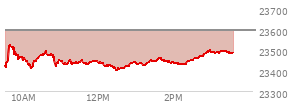 23700
23600
23500
23400
23300
10AM
12PM
2PM